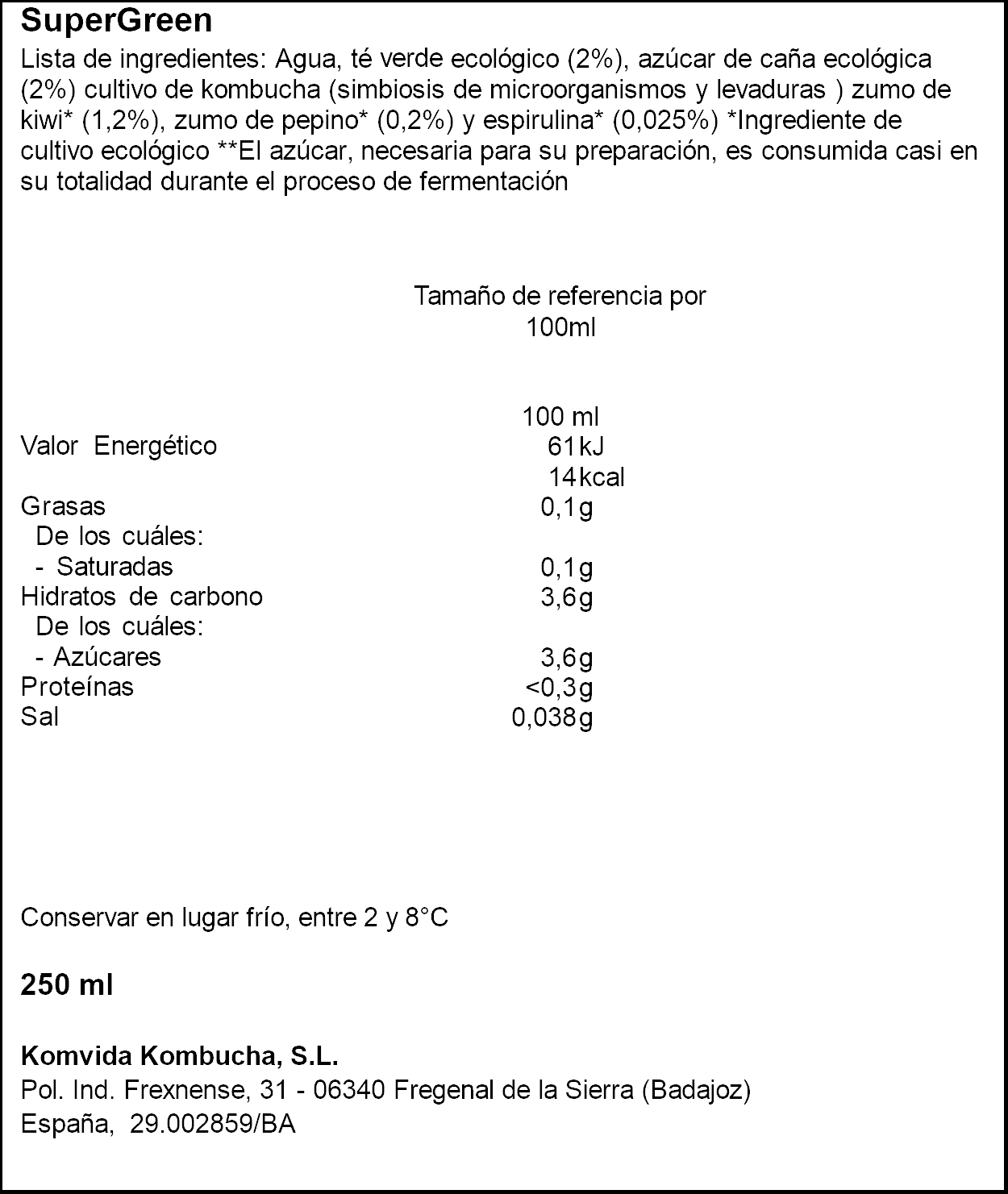 SuperGreen

Lista de ingredientes: Agua, té verde ecológico (2%), azúcar de caña ecológica (2%) cultivo de kombucha (simbiosis de microorganismos y levaduras ) zumo de kiwi* (1,2%), zumo de pepino* (0,2%) y espirulina* (0,025%) *Ingrediente de cultivo ecológico **El azúcar, necesaria para su preparación, es consumida casi en su totalidad durante el proceso de fermentación

Tamaño de referencia por 100ml

| | 100 ml |
|---|---|
| Valor Energético | 61kJ |
| | 14kcal |
| Grasas | 0,1g |
| De los cuáles: | |
| - Saturadas | 0,1g |
| Hidratos de carbono | 3,6g |
| De los cuáles: | |
| - Azúcares | 3,6g |
| Proteínas | <0,3g |
| Sal | 0,038g |

Conservar en lugar frío, entre 2 y 8°C

250 ml

Komvida Kombucha, S.L.
Pol. Ind. Frexnense, 31 - 06340 Fregenal de la Sierra (Badajoz)
España, 29.002859/BA